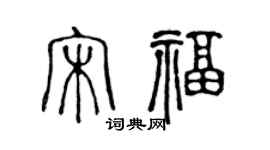 宋福
词典网